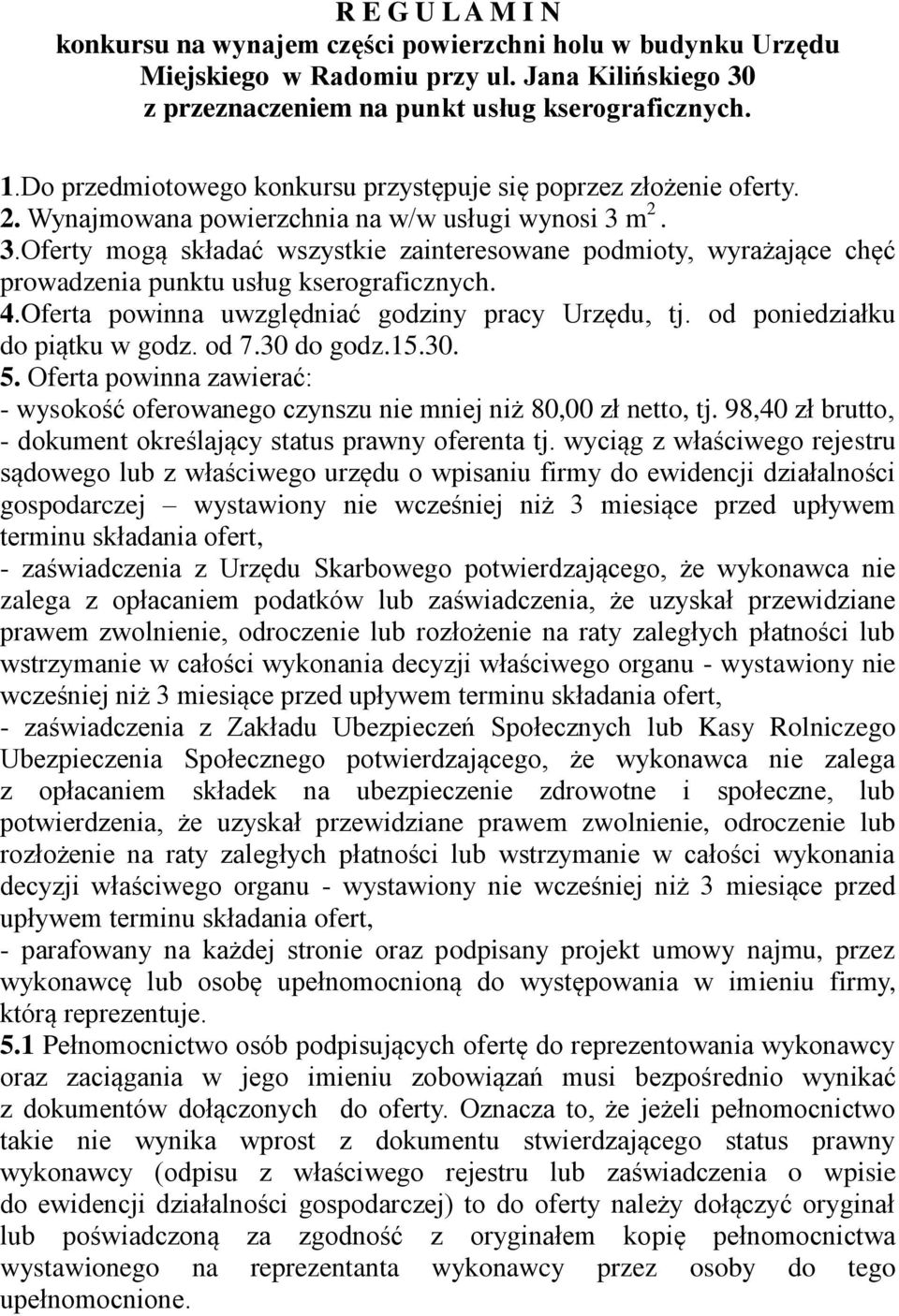 R E G U L A M I N
konkursu na wynajem części powierzchni holu w budynku Urzędu Miejskiego w Radomiu przy ul. Jana Kilińskiego 30 z przeznaczeniem na punkt usług kserograficznych.

1.Do przedmiotowego konkursu przystępuje się poprzez złożenie oferty.
2. Wynajmowana powierzchnia na w/w usługi wynosi 3 $m^2$.
3.Oferty mogą składać wszystkie zainteresowane podmioty, wyrażające chęć prowadzenia punktu usług kserograficznych.
4.Oferta powinna uwzględniać godziny pracy Urzędu, tj. od poniedziałku do piątku w godz. od 7.30 do godz.15.30.
5. Oferta powinna zawierać:
- wysokość oferowanego czynszu nie mniej niż 80,00 zł netto, tj. 98,40 zł brutto,
- dokument określający status prawny oferenta tj. wyciąg z właściwego rejestru sądowego lub z właściwego urzędu o wpisaniu firmy do ewidencji działalności gospodarczej – wystawiony nie wcześniej niż 3 miesiące przed upływem terminu składania ofert,
- zaświadczenia z Urzędu Skarbowego potwierdzającego, że wykonawca nie zalega z opłacaniem podatków lub zaświadczenia, że uzyskał przewidziane prawem zwolnienie, odroczenie lub rozłożenie na raty zaległych płatności lub wstrzymanie w całości wykonania decyzji właściwego organu - wystawiony nie wcześniej niż 3 miesiące przed upływem terminu składania ofert,
- zaświadczenia z Zakładu Ubezpieczeń Społecznych lub Kasy Rolniczego Ubezpieczenia Społecznego potwierdzającego, że wykonawca nie zalega z opłacaniem składek na ubezpieczenie zdrowotne i społeczne, lub potwierdzenia, że uzyskał przewidziane prawem zwolnienie, odroczenie lub rozłożenie na raty zaległych płatności lub wstrzymanie w całości wykonania decyzji właściwego organu - wystawiony nie wcześniej niż 3 miesiące przed upływem terminu składania ofert,
- parafowany na każdej stronie oraz podpisany projekt umowy najmu, przez wykonawcę lub osobę upełnomocnioną do występowania w imieniu firmy, którą reprezentuje.
5.1 Pełnomocnictwo osób podpisujących ofertę do reprezentowania wykonawcy oraz zaciągania w jego imieniu zobowiązań musi bezpośrednio wynikać z dokumentów dołączonych do oferty. Oznacza to, że jeżeli pełnomocnictwo takie nie wynika wprost z dokumentu stwierdzającego status prawny wykonawcy (odpisu z właściwego rejestru lub zaświadczenia o wpisie do ewidencji działalności gospodarczej) to do oferty należy dołączyć oryginał lub poświadczoną za zgodność z oryginałem kopię pełnomocnictwa wystawionego na reprezentanta wykonawcy przez osoby do tego upełnomocnione.